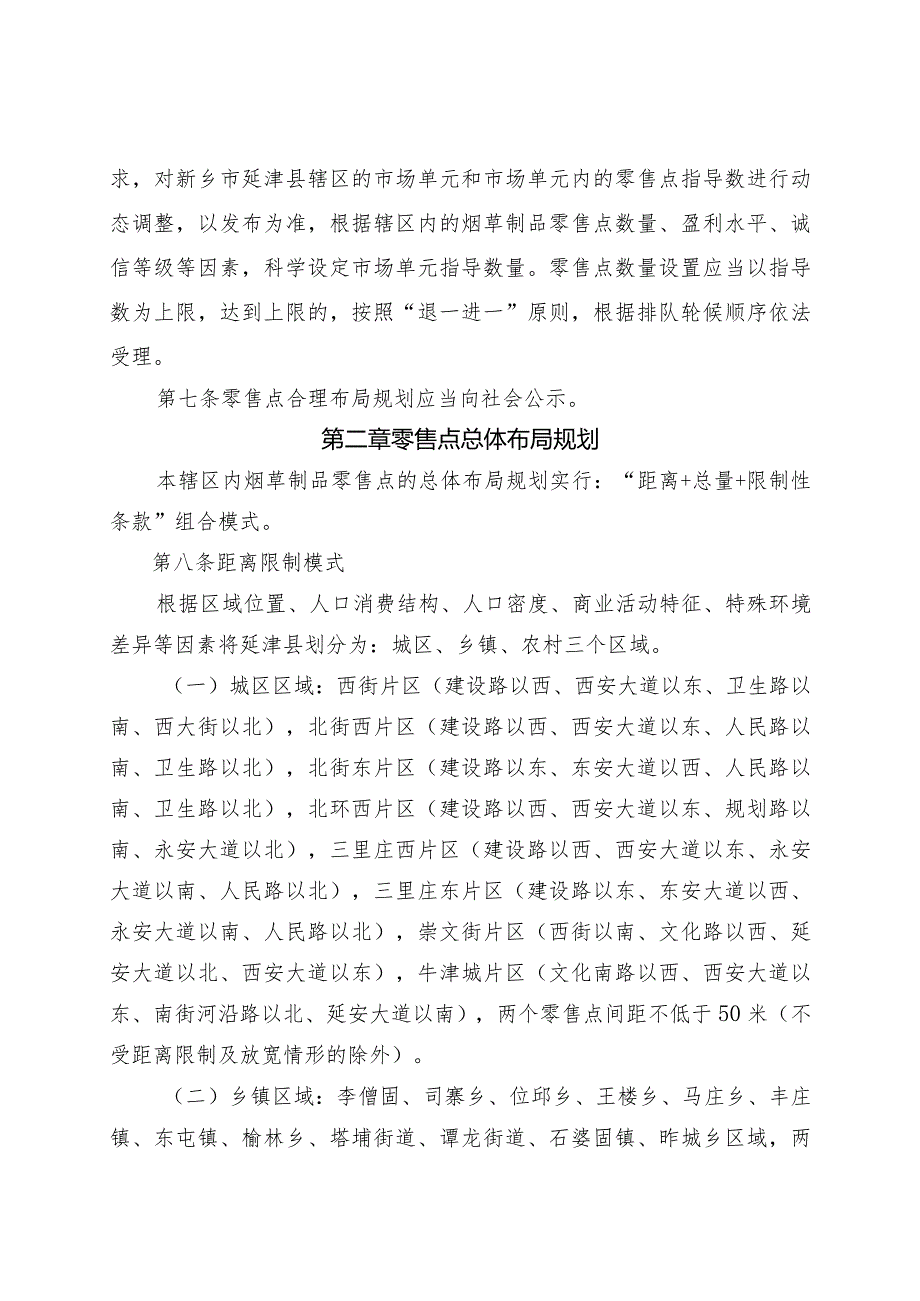 求，对新乡市延津县辖区的市场单元和市场单元内的零售点指导数进行动态调整，以发布为准，根据辖区内的烟草制品零售点数量、盈利水平、诚信等级等因素，科学设定市场单元指导数量。零售点数量设置应当以指导数为上限，达到上限的，按照“退一进一”原则，根据排队轮候顺序依法受理。

第七条零售点合理布局规划应当向社会公示。

第二章零售点总体布局规划

本辖区内烟草制品零售点的总体布局规划实行：“距离+总量+限制性条款”组合模式。

第八条距离限制模式

根据区域位置、人口消费结构、人口密度、商业活动特征、特殊环境差异等因素将延津县划分为：城区、乡镇、农村三个区域。

（一）城区区域：西街片区（建设路以西、西安大道以东、卫生路以南、西大街以北），北街西片区（建设路以西、西安大道以东、人民路以南、卫生路以北），北街东片区（建设路以东、东安大道以西、人民路以南、卫生路以北），北环西片区（建设路以西、西安大道以东、规划路以南、永安大道以北），三里庄西片区（建设路以西、西安大道以东、永安大道以南、人民路以北），三里庄东片区（建设路以东、东安大道以西、永安大道以南、人民路以北），崇文街片区（西街以南、文化路以西、延安大道以北、西安大道以东），牛津城片区（文化南路以西、西安大道以东、南街河沿路以北、延安大道以南），两个零售点间距不低于50米（不受距离限制及放宽情形的除外）。

（二）乡镇区域：李僧固、司寨乡、位邱乡、王楼乡、马庄乡、丰庄镇、东屯镇、榆林乡、塔埔街道、谭龙街道、石婆固镇、昨城乡区域，两